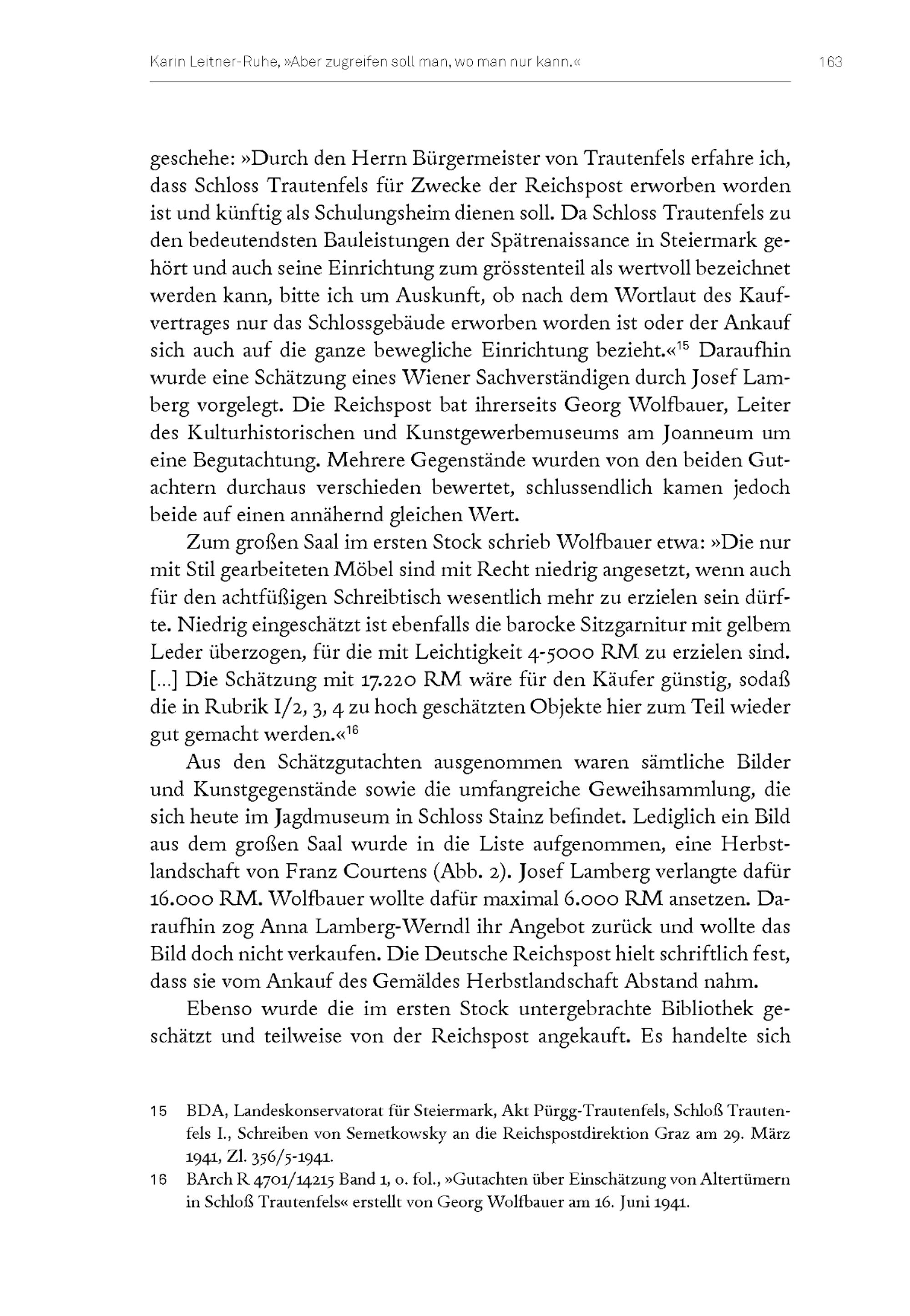 Karin Leitner-Ruhe, »Aber zugreifen soll man, wo man nur kann.«

163

geschehe: »Durch den Herrn Bürgermeister von Trautenfels erfahre ich, dass Schloss Trautenfels für Zwecke der Reichspost erworben worden ist und künftig als Schulungsheim dienen soll. Da Schloss Trautenfels zu den bedeutendsten Bauleistungen der Spätrenaissance in Steiermark gehört und auch seine Einrichtung zum grösstenteil als wertvoll bezeichnet werden kann, bitte ich um Auskunft, ob nach dem Wortlaut des Kaufvertrages nur das Schlossgebäude erworben worden ist oder der Ankauf sich auch auf die ganze bewegliche Einrichtung bezieht.«$^{15}$ Daraufhin wurde eine Schätzung eines Wiener Sachverständigen durch Josef Lamberg vorgelegt. Die Reichspost bat ihrerseits Georg Wolfbauer, Leiter des Kulturhistorischen und Kunstgewerbemuseums am Joanneum um eine Begutachtung. Mehrere Gegenstände wurden von den beiden Gutachtern durchaus verschieden bewertet, schlussendlich kamen jedoch beide auf einen annähernd gleichen Wert.

Zum großen Saal im ersten Stock schrieb Wolfbauer etwa: »Die nur mit Stil gearbeiteten Möbel sind mit Recht niedrig angesetzt, wenn auch für den achtfüßigen Schreibtisch wesentlich mehr zu erzielen sein dürfte. Niedrig eingeschätzt ist ebenfalls die barocke Sitzgarnitur mit gelbem Leder überzogen, für die mit Leichtigkeit 4-5000 RM zu erzielen sind. [...] Die Schätzung mit 17.220 RM wäre für den Käufer günstig, sodaß die in Rubrik I/2, 3, 4 zu hoch geschätzten Objekte hier zum Teil wieder gut gemacht werden.«$^{16}$

Aus den Schätzgutachten ausgenommen waren sämtliche Bilder und Kunstgegenstände sowie die umfangreiche Geweihsammlung, die sich heute im Jagdmuseum in Schloss Stainz befindet. Lediglich ein Bild aus dem großen Saal wurde in die Liste aufgenommen, eine Herbstlandschaft von Franz Courtens (Abb. 2). Josef Lamberg verlangte dafür 16.000 RM. Wolfbauer wollte dafür maximal 6.000 RM ansetzen. Daraufhin zog Anna Lamberg-Werndl ihr Angebot zurück und wollte das Bild doch nicht verkaufen. Die Deutsche Reichspost hielt schriftlich fest, dass sie vom Ankauf des Gemäldes Herbstlandschaft Abstand nahm.

Ebenso wurde die im ersten Stock untergebrachte Bibliothek geschätzt und teilweise von der Reichspost angekauft. Es handelte sich

15 BDA, Landeskonservatorat für Steiermark, Akt Pürgg-Trautenfels, Schloß Trautenfels I., Schreiben von Semetkowsky an die Reichspostdirektion Graz am 29. März 1941, Zl. 356/5-1941.

16 BArch R 4701/14215 Band 1, o. fol., »Gutachten über Einschätzung von Altertümern in Schloß Trautenfels« erstellt von Georg Wolfbauer am 16. Juni 1941.